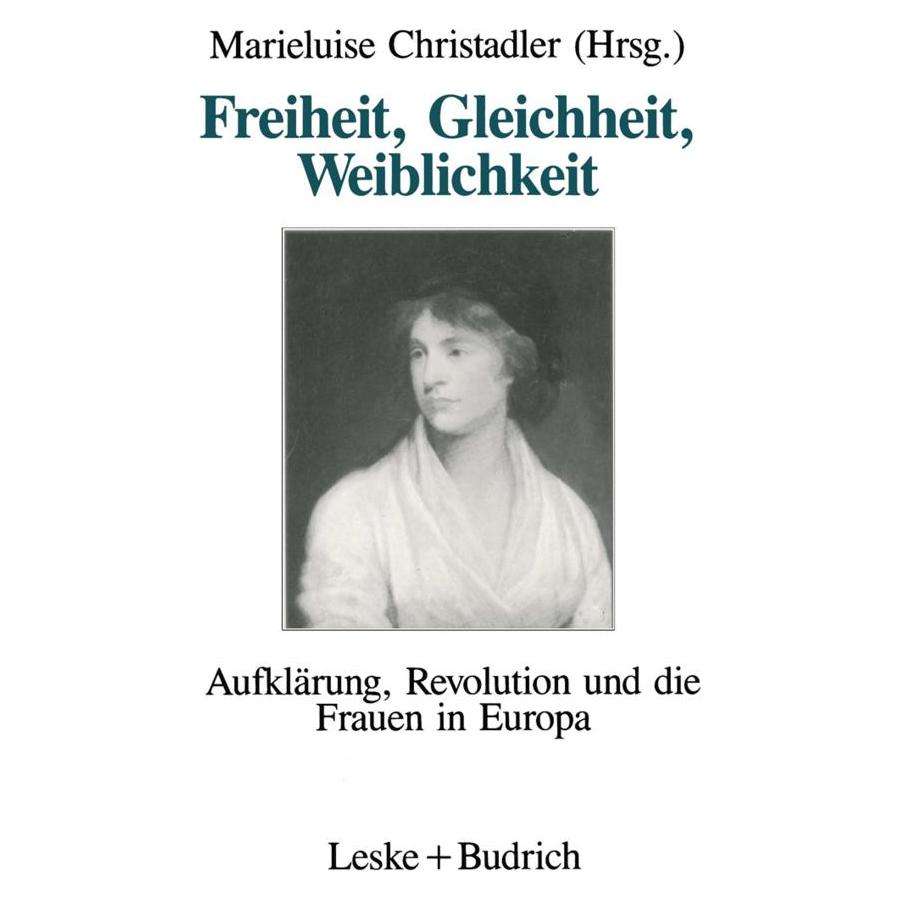 Marieluise Christadler (Hrsg.)

Freiheit, Gleichheit, Weiblichkeit

Aufklärung, Revolution und die Frauen in Europa

Leske + Budrich